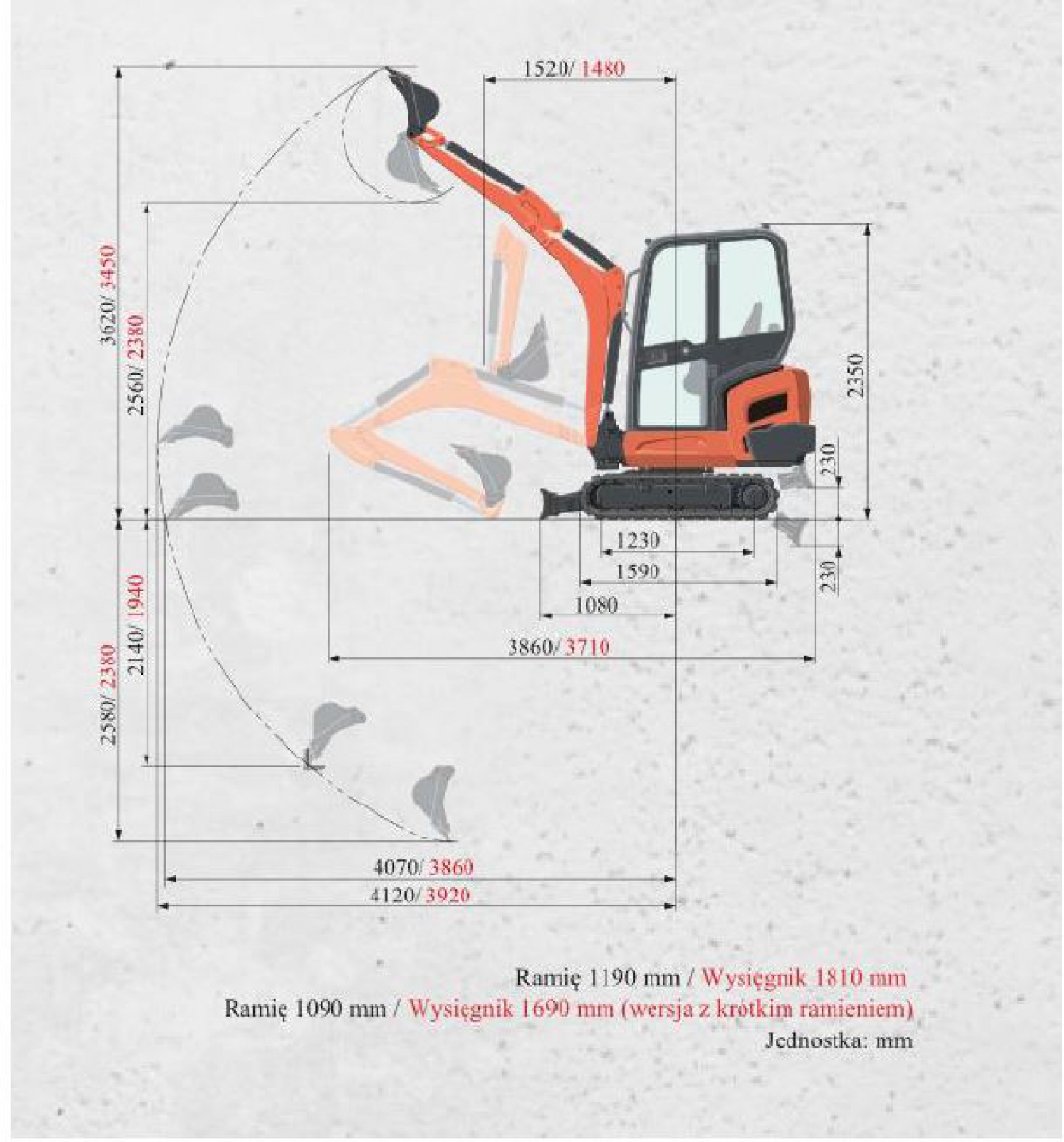 1520/ 1480

3620/ 3450

2560/ 2380

2350

230

230

1230

1590

1080

3860/ 3710

2140/ 1940

2580/ 2380

4070/ 3860

4120/ 3920

Ramię 1190 mm / Wysięgnik 1810 mm
Ramię 1090 mm / Wysięgnik 1690 mm (wersja z krótkim ramieniem)
Jednostka: mm